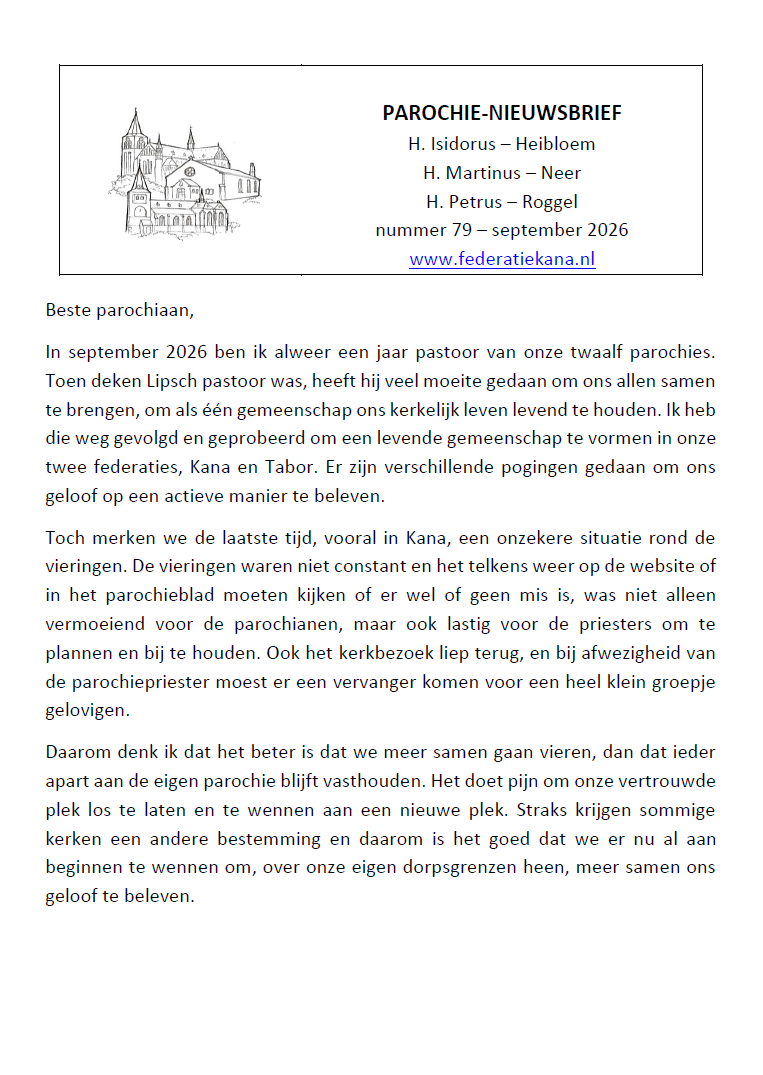 PAROCHIE-NIEUWSBRIEF
H. Isidorus – Heibloem
H. Martinus – Neer
H. Petrus – Roggel
nummer 79 – september 2026
www.federatiekana.nl

Beste parochiaan,

In september 2026 ben ik alweer een jaar pastoor van onze twaalf parochies. Toen deken Lipsch pastoor was, heeft hij veel moeite gedaan om ons allen samen te brengen, om als één gemeenschap ons kerkelijk leven levend te houden. Ik heb die weg gevolgd en geprobeerd om een levende gemeenschap te vormen in onze twee federaties, Kana en Tabor. Er zijn verschillende pogingen gedaan om ons geloof op een actieve manier te beleven.

Toch merken we de laatste tijd, vooral in Kana, een onzekere situatie rond de vieringen. De vieringen waren niet constant en het telkens weer op de website of in het parochieblad moeten kijken of er wel of geen mis is, was niet alleen vermoeiend voor de parochianen, maar ook lastig voor de priesters om te plannen en bij te houden. Ook het kerkbezoek liep terug, en bij afwezigheid van de parochiepriester moest er een vervanger komen voor een heel klein groepje gelovigen.

Daarom denk ik dat het beter is dat we meer samen gaan vieren, dan dat ieder apart aan de eigen parochie blijft vasthouden. Het doet pijn om onze vertrouwde plek los te laten en te wennen aan een nieuwe plek. Straks krijgen sommige kerken een andere bestemming en daarom is het goed dat we er nu al aan beginnen te wennen om, over onze eigen dorpsgrenzen heen, meer samen ons geloof te beleven.